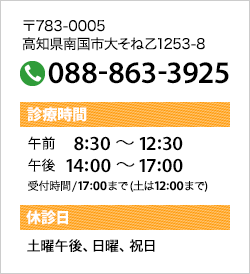 〒783-0005
高知県南国市大そね乙1253-8

088-863-3925

診療時間

午前　8:30 ～ 12:30
午後　14:00 ～ 17:00
受付時間/17:00まで (土は12:00まで)

休診日

土曜午後、日曜、祝日